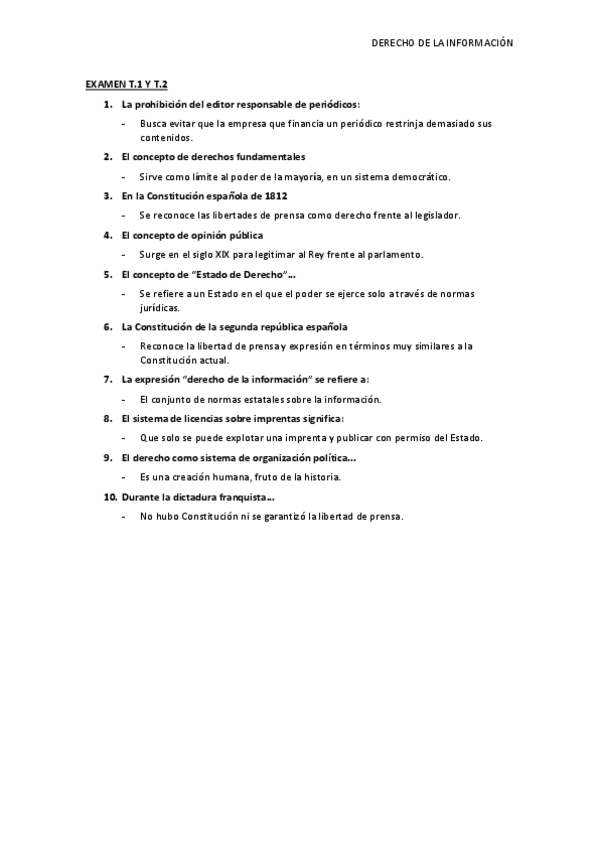 DERECHO DE LA INFORMACIÓN

EXAMEN T.1 Y T.2

1. La prohibición del editor responsable de periódicos:
- Busca evitar que la empresa que financia un periódico restrinja demasiado sus contenidos.

2. El concepto de derechos fundamentales
- Sirve como límite al poder de la mayoría, en un sistema democrático.

3. En la Constitución española de 1812
- Se reconoce las libertades de prensa como derecho frente al legislador.

4. El concepto de opinión pública
- Surge en el siglo XIX para legitimar al Rey frente al parlamento.

5. El concepto de "Estado de Derecho"...
- Se refiere a un Estado en el que el poder se ejerce solo a través de normas jurídicas.

6. La Constitución de la segunda república española
- Reconoce la libertad de prensa y expresión en términos muy similares a la Constitución actual.

7. La expresión "derecho de la información" se refiere a:
- El conjunto de normas estatales sobre la información.

8. El sistema de licencias sobre imprentas significa:
- Que solo se puede explotar una imprenta y publicar con permiso del Estado.

9. El derecho como sistema de organización política...
- Es una creación humana, fruto de la historia.

10. Durante la dictadura franquista...
- No hubo Constitución ni se garantizó la libertad de prensa.